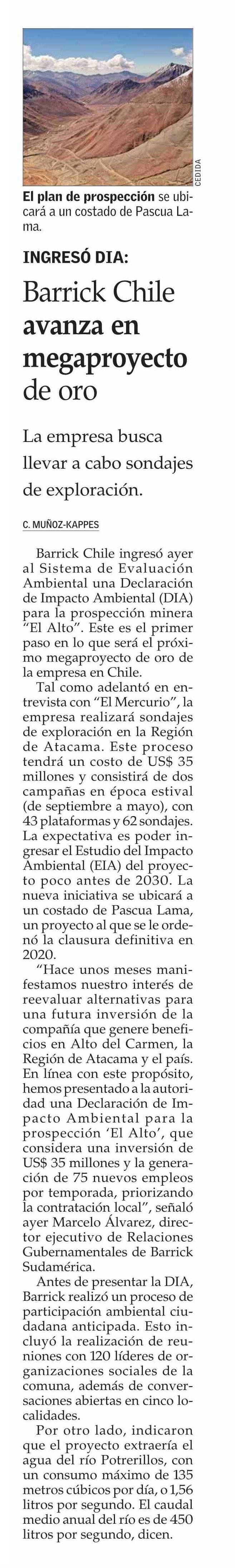 CEDIDA

El plan de prospección se ubicará a un costado de Pascua Lama.

INGRESÓ DIA:

Barrick Chile avanza en megaproyecto de oro

La empresa busca llevar a cabo sondajes de exploración.

C. MUÑOZ-KAPPES

Barrick Chile ingresó ayer al Sistema de Evaluación Ambiental una Declaración de Impacto Ambiental (DIA) para la prospección minera "El Alto". Este es el primer paso en lo que será el próximo megaproyecto de oro de la empresa en Chile.

Tal como adelantó en entrevista con "El Mercurio", la empresa realizará sondajes de exploración en la Región de Atacama. Este proceso tendrá un costo de US$ 35 millones y consistirá de dos campañas en época estival (de septiembre a mayo), con 43 plataformas y 62 sondajes. La expectativa es poder ingresar el Estudio del Impacto Ambiental (EIA) del proyecto poco antes de 2030. La nueva iniciativa se ubicará a un costado de Pascua Lama, un proyecto al que se le ordenó la clausura definitiva en 2020.

"Hace unos meses manifestamos nuestro interés de reevaluar alternativas para una futura inversión de la compañía que genere beneficios en Alto del Carmen, la Región de Atacama y el país. En línea con este propósito, hemos presentado a la autoridad una Declaración de Impacto Ambiental para la prospección 'El Alto', que considera una inversión de US$ 35 millones y la generación de 75 nuevos empleos por temporada, priorizando la contratación local", señaló ayer Marcelo Álvarez, director ejecutivo de Relaciones Gubernamentales de Barrick Sudamérica.

Antes de presentar la DIA, Barrick realizó un proceso de participación ambiental ciudadana anticipada. Esto incluyó la realización de reuniones con 120 líderes de organizaciones sociales de la comuna, además de conversaciones abiertas en cinco localidades.

Por otro lado, indicaron que el proyecto extraería el agua del río Potrerillos, con un consumo máximo de 135 metros cúbicos por día, o 1,56 litros por segundo. El caudal medio anual del río es de 450 litros por segundo, dicen.